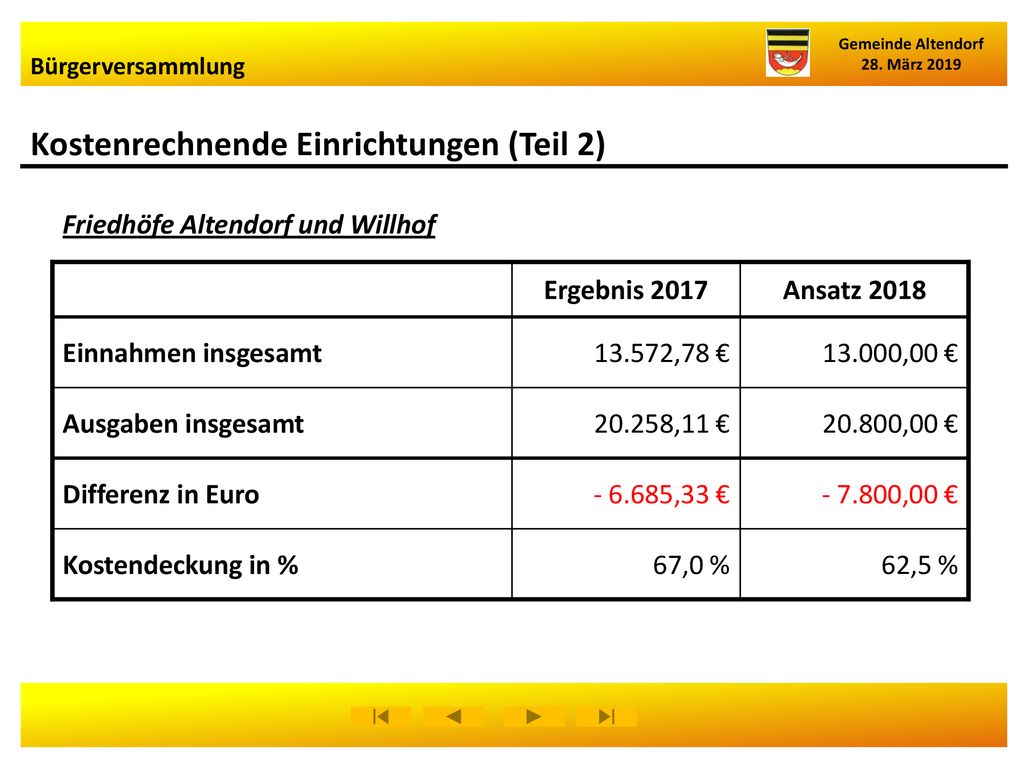 Bürgerversammlung

Gemeinde Altendorf
28. März 2019

Kostenrechnende Einrichtungen (Teil 2)

Friedhöfe Altendorf und Willhof

| | Ergebnis 2017 | Ansatz 2018 |
|---|---|---|
| Einnahmen insgesamt | 13.572,78 € | 13.000,00 € |
| Ausgaben insgesamt | 20.258,11 € | 20.800,00 € |
| Differenz in Euro | - 6.685,33 € | - 7.800,00 € |
| Kostendeckung in % | 67,0 % | 62,5 % |